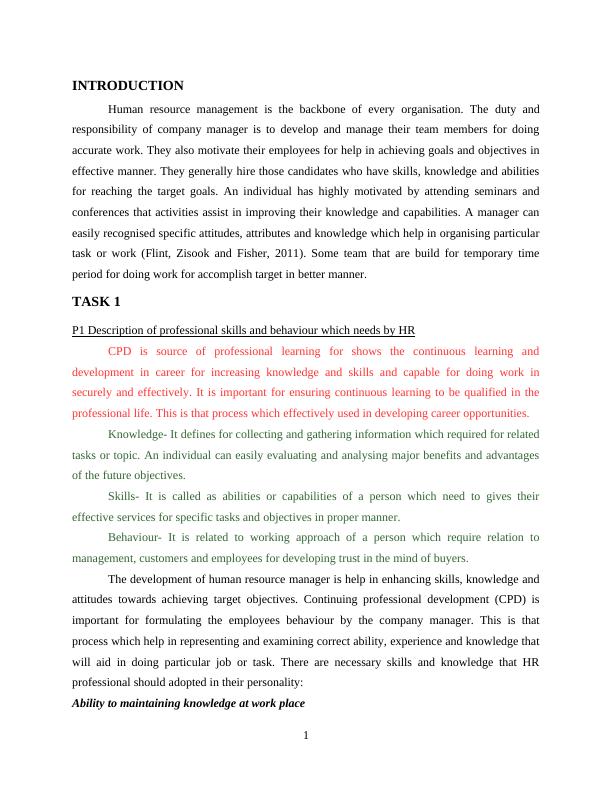 INTRODUCTION

Human resource management is the backbone of every organisation. The duty and responsibility of company manager is to develop and manage their team members for doing accurate work. They also motivate their employees for help in achieving goals and objectives in effective manner. They generally hire those candidates who have skills, knowledge and abilities for reaching the target goals. An individual has highly motivated by attending seminars and conferences that activities assist in improving their knowledge and capabilities. A manager can easily recognised specific attitudes, attributes and knowledge which help in organising particular task or work (Flint, Zisook and Fisher, 2011). Some team that are build for temporary time period for doing work for accomplish target in better manner.

TASK 1

P1 Description of professional skills and behaviour which needs by HR

CPD is source of professional learning for shows the continuous learning and development in career for increasing knowledge and skills and capable for doing work in securely and effectively. It is important for ensuring continuous learning to be qualified in the professional life. This is that process which effectively used in developing career opportunities.

Knowledge- It defines for collecting and gathering information which required for related tasks or topic. An individual can easily evaluating and analysing major benefits and advantages of the future objectives.

Skills- It is called as abilities or capabilities of a person which need to gives their effective services for specific tasks and objectives in proper manner.

Behaviour- It is related to working approach of a person which require relation to management, customers and employees for developing trust in the mind of buyers.

The development of human resource manager is help in enhancing skills, knowledge and attitudes towards achieving target objectives. Continuing professional development (CPD) is important for formulating the employees behaviour by the company manager. This is that process which help in representing and examining correct ability, experience and knowledge that will aid in doing particular job or task. There are necessary skills and knowledge that HR professional should adopted in their personality:

Ability to maintaining knowledge at work place

1